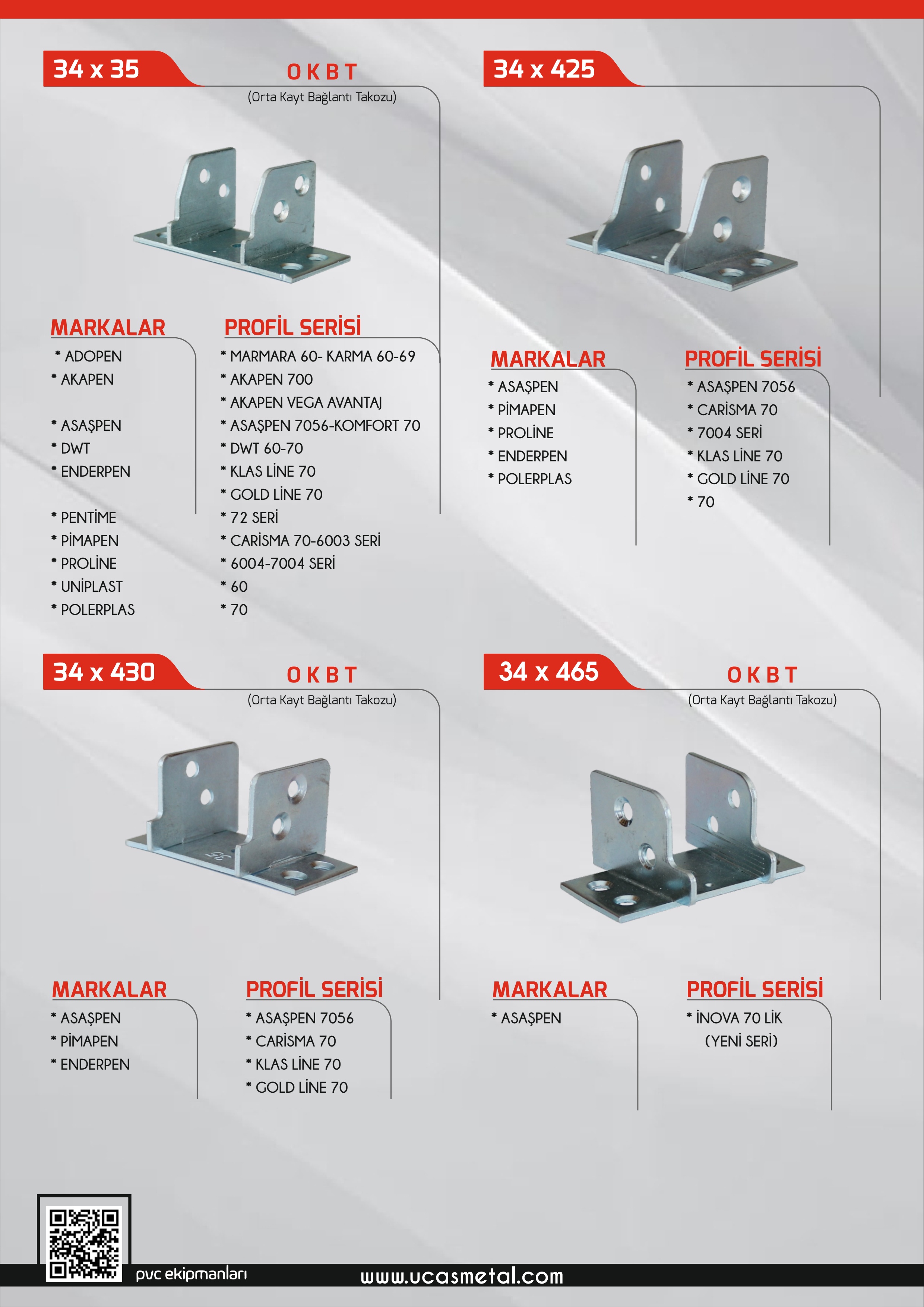 34 x 35

O K B T
(Orta Kayt Bağlantı Takozu)

MARKALAR
* ADOPEN
* AKAPEN

* ASAŞPEN
* DWT
* ENDERPEN

* PENTİME
* PİMAPEN
* PROLİNE
* UNİPLAST
* POLERPLAS

PROFİL SERİSİ
* MARMARA 60- KARMA 60-69
* AKAPEN 700
* AKAPEN VEGA AVANTAJ
* ASAŞPEN 7056-KOMFORT 70
* DWT 60-70
* KLAS LİNE 70
* GOLD LİNE 70
* 72 SERİ
* CARİSMA 70-6003 SERİ
* 6004-7004 SERİ
* 60
* 70

34 x 425

MARKALAR
* ASAŞPEN
* PİMAPEN
* PROLİNE
* ENDERPEN
* POLERPLAS

PROFİL SERİSİ
* ASAŞPEN 7056
* CARİSMA 70
* 7004 SERİ
* KLAS LİNE 70
* GOLD LİNE 70
* 70

34 x 430

O K B T
(Orta Kayt Bağlantı Takozu)

MARKALAR
* ASAŞPEN
* PİMAPEN
* ENDERPEN

PROFİL SERİSİ
* ASAŞPEN 7056
* CARİSMA 70
* KLAS LİNE 70
* GOLD LİNE 70

34 x 465

O K B T
(Orta Kayt Bağlantı Takozu)

MARKALAR
* ASAŞPEN

PROFİL SERİSİ
* İNOVA 70 LİK
(YENİ SERİ)

pvc ekipmanları
www.ucasmetal.com